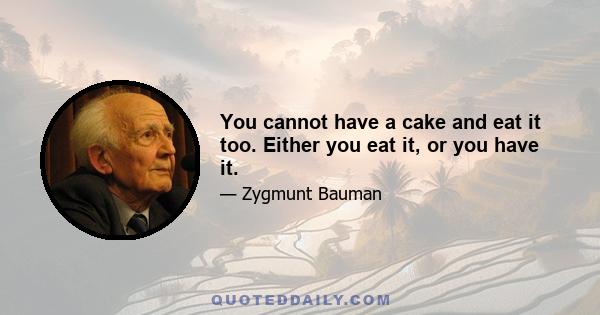 You cannot have a cake and eat it too. Either you eat it, or you have it.

— Zygmunt Bauman

QUOTEDDAILY.COM